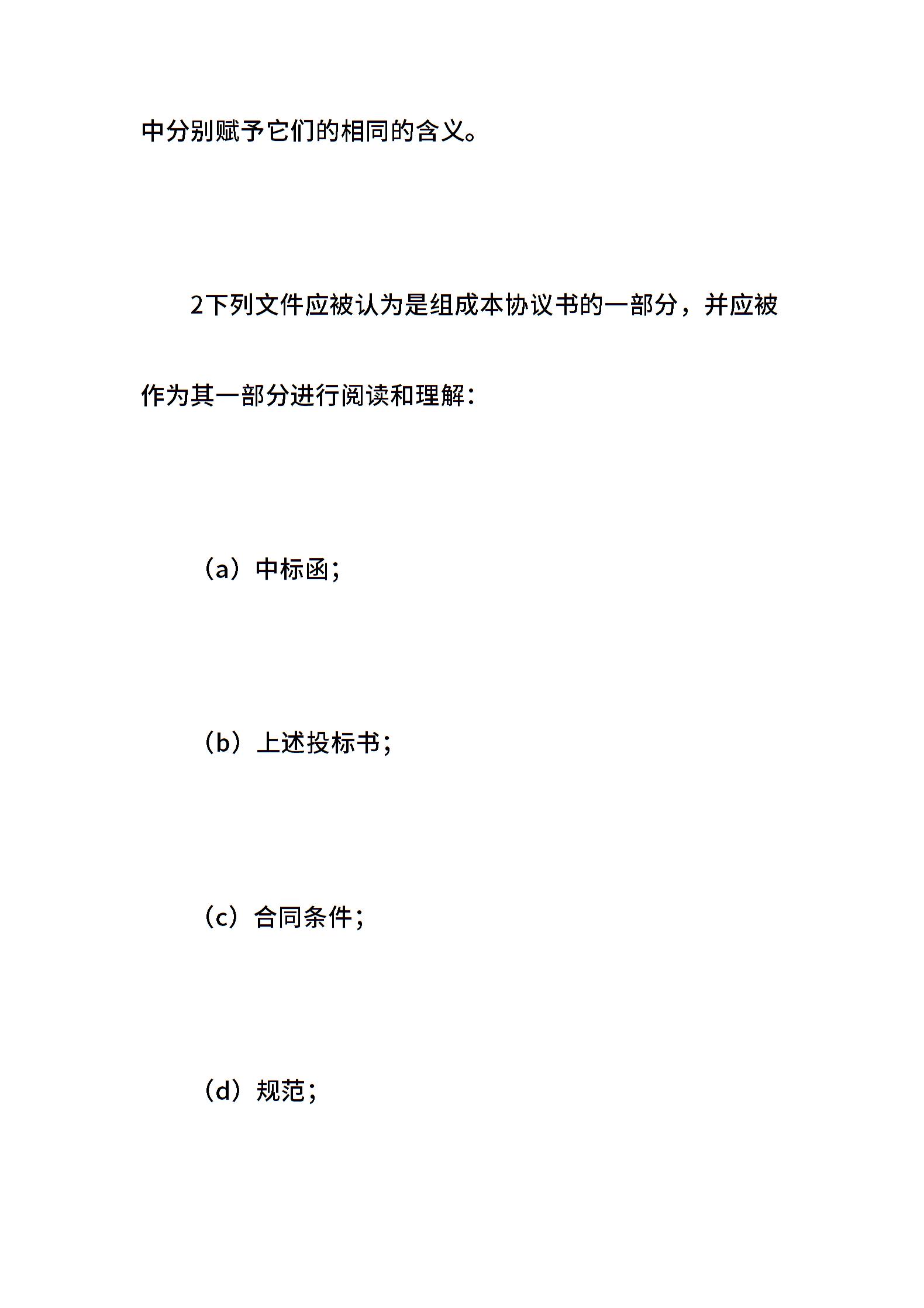 中分别赋予它们的相同的含义。

2下列文件应被认为是组成本协议书的一部分，并应被作为其一部分进行阅读和理解：

（a）中标函；

（b）上述投标书；

（c）合同条件；

（d）规范；